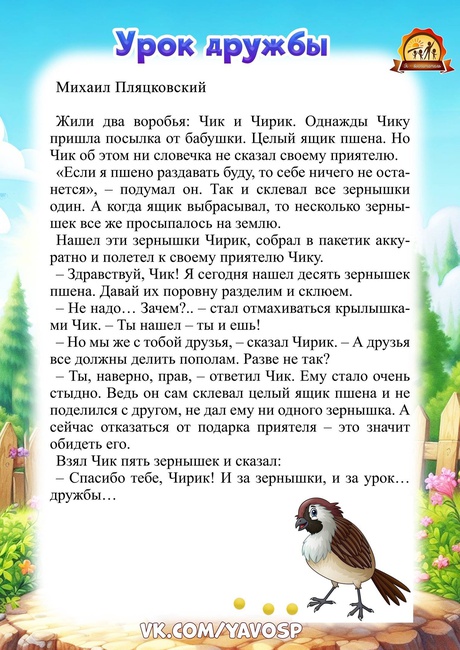 Урок дружбы

Михаил Пляцковский

Жили два воробья: Чик и Чирик. Однажды Чику пришла посылка от бабушки. Целый ящик пшена. Но Чик об этом ни словечка не сказал своему приятелю.

«Если я пшено раздавать буду, то себе ничего не останется», – подумал он. Так и склевал все зернышки один. А когда ящик выбрасывал, то несколько зернышек все же просыпалось на землю.

Нашел эти зернышки Чирик, собрал в пакетик аккуратно и полетел к своему приятелю Чику.

– Здравствуй, Чик! Я сегодня нашел десять зернышек пшена. Давай их поровну разделим и склюем.

– Не надо… Зачем?.. – стал отмахиваться крылышками Чик. – Ты нашел – ты и ешь!

– Но мы же с тобой друзья, – сказал Чирик. – А друзья все должны делить пополам. Разве не так?

– Ты, наверно, прав, – ответил Чик. Ему стало очень стыдно. Ведь он сам склевал целый ящик пшена и не поделился с другом, не дал ему ни одного зернышка. А сейчас отказаться от подарка приятеля – это значит обидеть его.

Взял Чик пять зернышек и сказал:

– Спасибо тебе, Чирик! И за зернышки, и за урок… дружбы…

VK.COM/YAVOSP